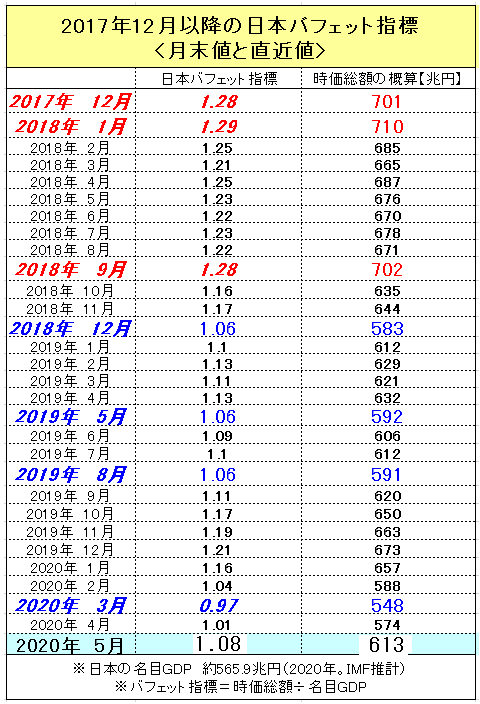 2017年12月以降の日本バフェット指標
＜月末値と直近値＞

| | 日本バフェット指標 | 時価総額の概算【兆円】 |
|---|---|---|
| 2017年 12月 | 1.28 | 701 |
| 2018年 1月 | 1.29 | 710 |
| 2018年 2月 | 1.25 | 685 |
| 2018年 3月 | 1.21 | 665 |
| 2018年 4月 | 1.25 | 687 |
| 2018年 5月 | 1.23 | 676 |
| 2018年 6月 | 1.22 | 670 |
| 2018年 7月 | 1.23 | 678 |
| 2018年 8月 | 1.22 | 671 |
| 2018年 9月 | 1.28 | 702 |
| 2018年 10月 | 1.16 | 635 |
| 2018年 11月 | 1.17 | 644 |
| 2018年 12月 | 1.06 | 583 |
| 2019年 1月 | 1.1 | 612 |
| 2019年 2月 | 1.13 | 629 |
| 2019年 3月 | 1.11 | 621 |
| 2019年 4月 | 1.13 | 632 |
| 2019年 5月 | 1.06 | 592 |
| 2019年 6月 | 1.09 | 606 |
| 2019年 7月 | 1.1 | 612 |
| 2019年 8月 | 1.06 | 591 |
| 2019年 9月 | 1.11 | 620 |
| 2019年 10月 | 1.17 | 650 |
| 2019年 11月 | 1.19 | 663 |
| 2019年 12月 | 1.21 | 673 |
| 2020年 1月 | 1.16 | 657 |
| 2020年 2月 | 1.04 | 588 |
| 2020年 3月 | 0.97 | 548 |
| 2020年 4月 | 1.01 | 574 |
| 2020年 5月 | 1.08 | 613 |

※日本の名目GDP 約565.9兆円(2020年。IMF推計)
※バフェット指標＝時価総額÷名目GDP